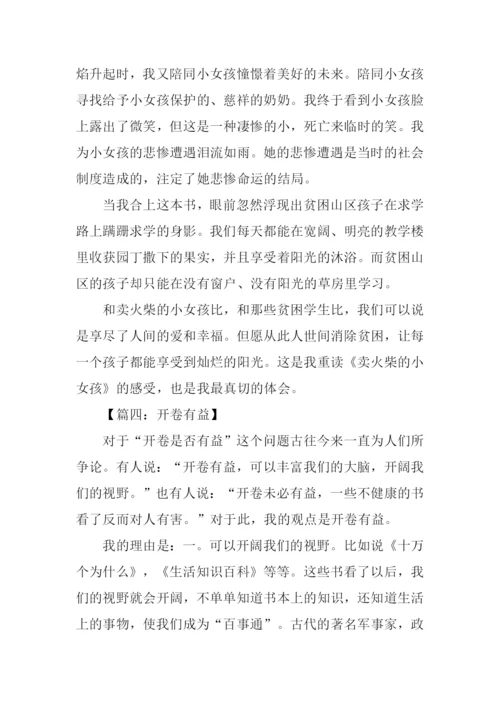 焰升起时，我又陪同小女孩憧憬着美好的未来。陪同小女孩寻找给予小女孩保护的、慈祥的奶奶。我终于看到小女孩脸上露出了微笑，但这是一种凄惨的小，死亡来临时的笑。我为小女孩的悲惨遭遇泪流如雨。她的悲惨遭遇是当时的社会制度造成的，注定了她悲惨命运的结局。

当我合上这本书，眼前忽然浮现出贫困山区孩子在求学路上蹒跚求学的身影。我们每天都能在宽阔、明亮的教学楼里收获园丁撒下的果实，并且享受着阳光的沐浴。而贫困山区的孩子却只能在没有窗户、没有阳光的草房里学习。

和卖火柴的小女孩比，和那些贫困学生比，我们可以说是享尽了人间的爱和幸福。但愿从此人世间消除贫困，让每一个孩子都能享受到灿烂的阳光。这是我重读《卖火柴的小女孩》的感受，也是我最真切的体会。

【篇四：开卷有益】

对于“开卷是否有益”这个问题古往今来一直为人们所争论。有人说：“开卷有益，可以丰富我们的大脑，开阔我们的视野。”也有人说：“开卷未必有益，一些不健康的书看了反而对人有害。”对于此，我的观点是开卷有益。

我的理由是：一。可以开阔我们的视野。比如说《十万个为什么》，《生活知识百科》等等。这些书看了以后，我们的视野就会开阔，不单单知道书本上的知识，还知道生活上的事物，使我们成为“百事通”。古代的著名军事家，政